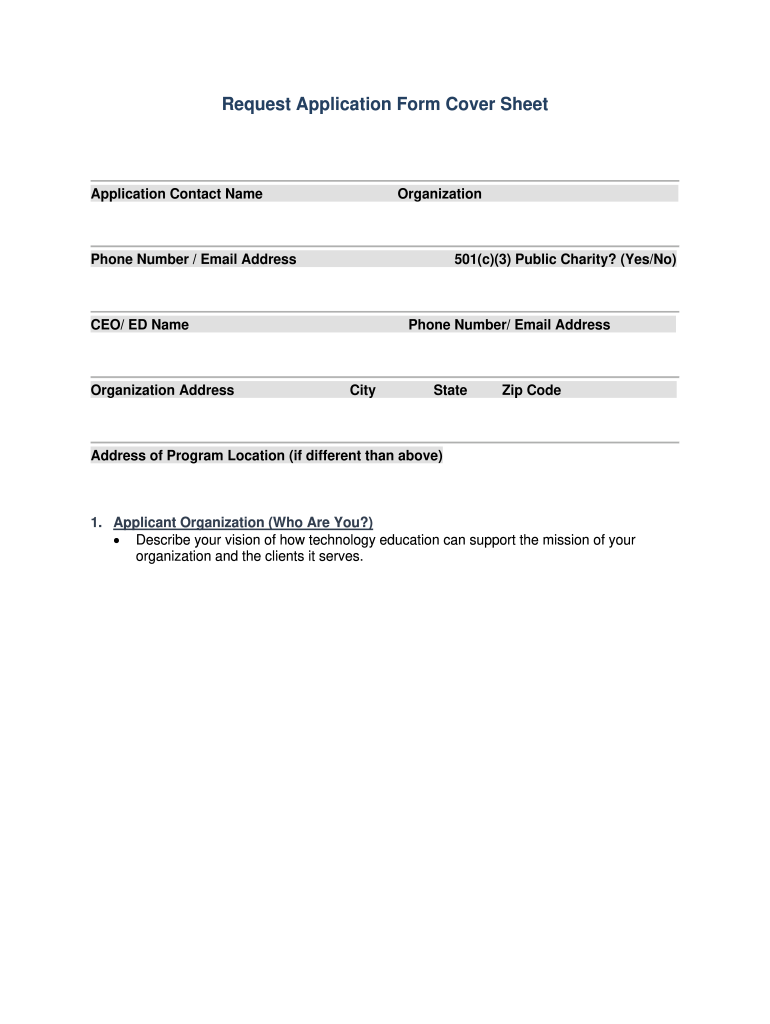 Request Application Form Cover Sheet

Application Contact Name Organization

Phone Number / Email Address 501(c)(3) Public Charity? (Yes/No)

CEO/ ED Name Phone Number/ Email Address

Organization Address City State Zip Code

Address of Program Location (if different than above)

1. Applicant Organization (Who Are You?)
• Describe your vision of how technology education can support the mission of your organization and the clients it serves.